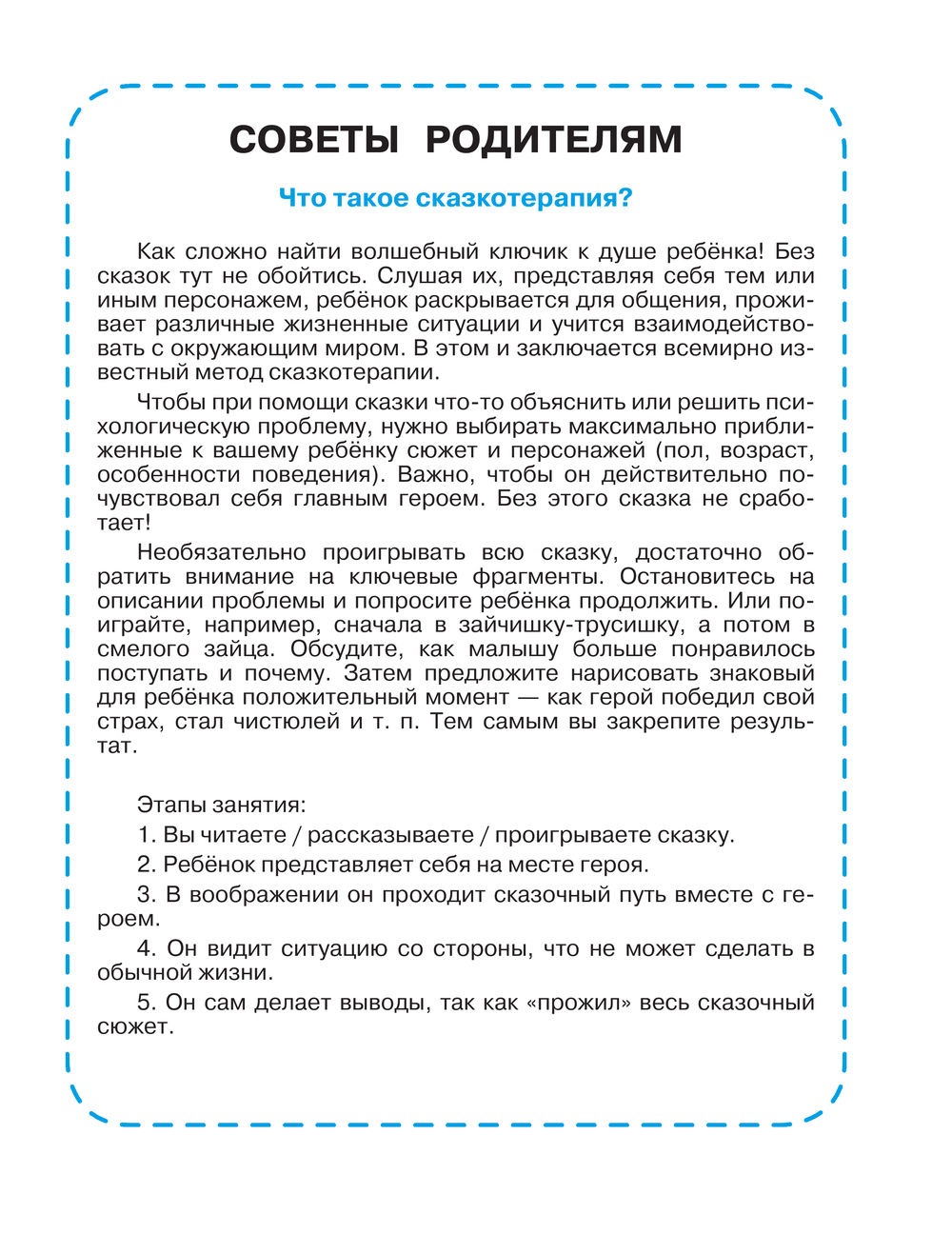 СОВЕТЫ РОДИТЕЛЯМ

Что такое сказкотерапия?

Как сложно найти волшебный ключик к душе ребёнка! Без сказок тут не обойтись. Слушая их, представляя себя тем или иным персонажем, ребёнок раскрывается для общения, проживает различные жизненные ситуации и учится взаимодействовать с окружающим миром. В этом и заключается всемирно известный метод сказкотерапии.

Чтобы при помощи сказки что-то объяснить или решить психологическую проблему, нужно выбирать максимально приближенные к вашему ребёнку сюжет и персонажей (пол, возраст, особенности поведения). Важно, чтобы он действительно почувствовал себя главным героем. Без этого сказка не сработает!

Необязательно проигрывать всю сказку, достаточно обратить внимание на ключевые фрагменты. Остановитесь на описании проблемы и попросите ребёнка продолжить. Или поиграйте, например, сначала в зайчишку-трусишку, а потом в смелого зайца. Обсудите, как малышу больше понравилось поступать и почему. Затем предложите нарисовать знаковый для ребёнка положительный момент — как герой победил свой страх, стал чистюлей и т. п. Тем самым вы закрепите результат.

Этапы занятия:

1. Вы читаете / рассказываете / проигрываете сказку.

2. Ребёнок представляет себя на месте героя.

3. В воображении он проходит сказочный путь вместе с героем.

4. Он видит ситуацию со стороны, что не может сделать в обычной жизни.

5. Он сам делает выводы, так как «прожил» весь сказочный сюжет.